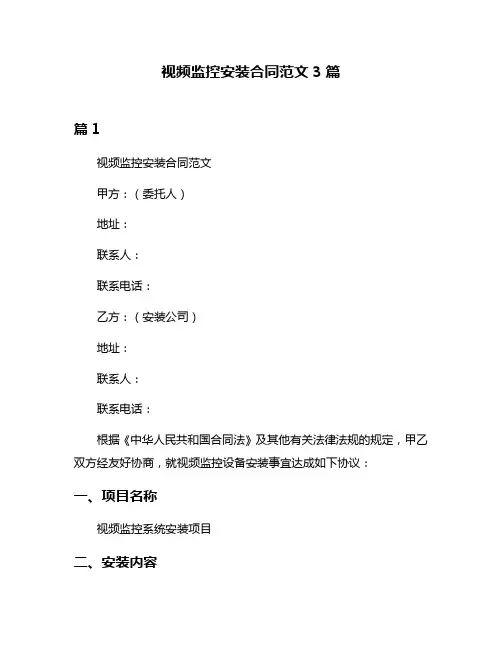 视频监控安装合同范文 3 篇

篇 1

视频监控安装合同范文

甲方：（委托人）

地址：

联系人：

联系电话：

乙方：（安装公司）

地址：

联系人：

联系电话：

根据《中华人民共和国合同法》及其他有关法律法规的规定，甲乙双方经友好协商，就视频监控设备安装事宜达成如下协议：

一、项目名称

视频监控系统安装项目

二、安装内容